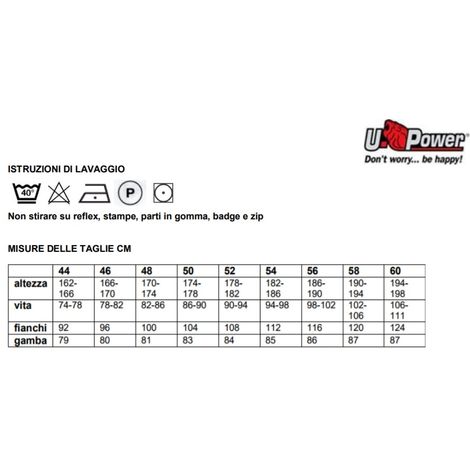 U Power®
Don't worry... be happy!

ISTRUZIONI DI LAVAGGIO

40°

P

Non stirare su reflex, stampe, parti in gomma, badge e zip

MISURE DELLE TAGLIE CM

| | 44 | 46 | 48 | 50 | 52 | 54 | 56 | 58 | 60 |
|---|---|---|---|---|---|---|---|---|---|
| altezza | 162-166 | 166-170 | 170-174 | 174-178 | 178-182 | 182-186 | 186-190 | 190-194 | 194-198 |
| vita | 74-78 | 78-82 | 82-86 | 86-90 | 90-94 | 94-98 | 98-102 | 102-106 | 106-111 |
| fianchi | 92 | 96 | 100 | 104 | 108 | 112 | 116 | 120 | 124 |
| gamba | 79 | 80 | 81 | 83 | 84 | 85 | 86 | 87 | 87 |